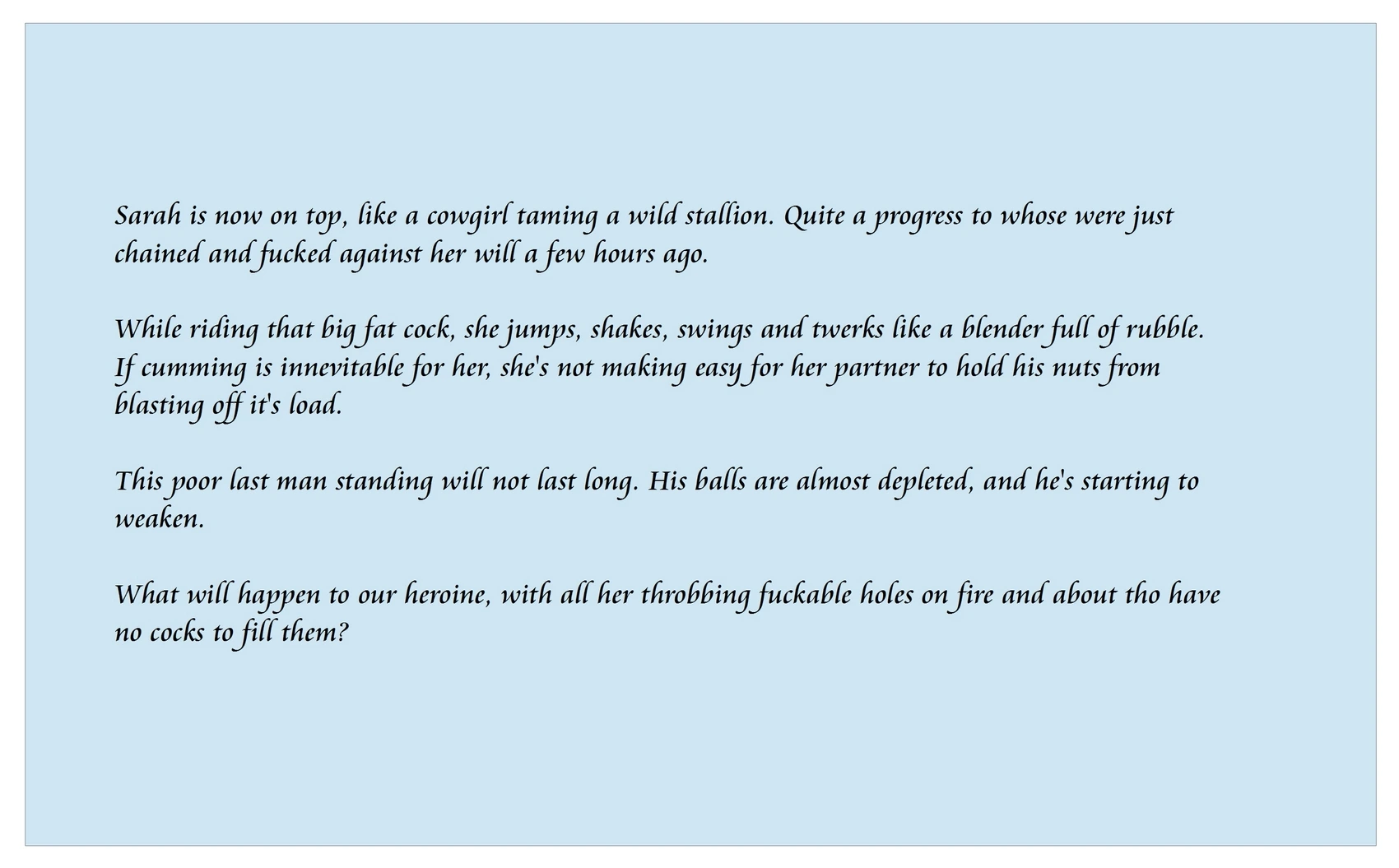 Sarah is now on top, like a cowgirl taming a wild stallion. Quite a progress to whose were just chained and fucked against her will a few hours ago.

While riding that big fat cock, she jumps, shakes, swings and twerks like a blender full of rubble. If cumming is innevitable for her, she's not making easy for her partner to hold his nuts from blasting off it's load.

This poor last man standing will not last long. His balls are almost depleted, and he's starting to weaken.

What will happen to our heroine, with all her throbbing fuckable holes on fire and about tho have no cocks to fill them?